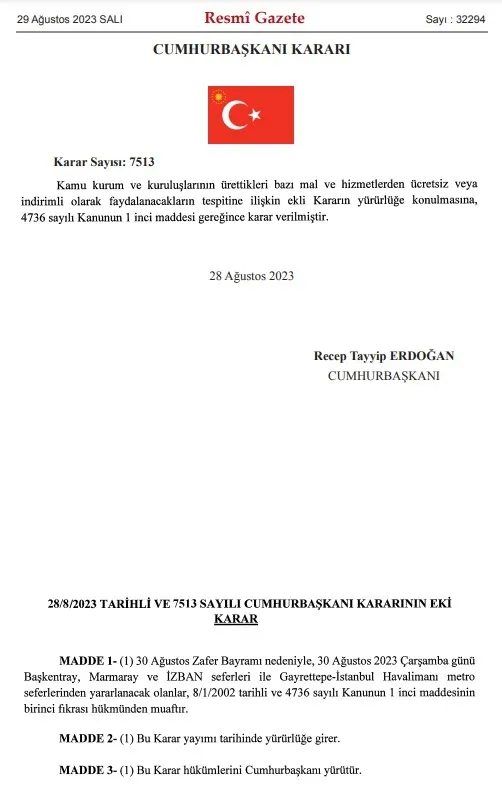 29 Ağustos 2023 SALI

Resmî Gazete

Sayı : 32294

CUMHURBAŞKANI KARARI

Karar Sayısı: 7513

Kamu kurum ve kuruluşlarının ürettikleri bazı mal ve hizmetlerden ücretsiz veya indirimli olarak faydalanacakların tespitine ilişkin ekli Kararın yürürlüğe konulmasına, 4736 sayılı Kanunun 1 inci maddesi gereğince karar verilmiştir.

28 Ağustos 2023

Recep Tayyip ERDOĞAN
CUMHURBAŞKANI

28/8/2023 TARİHLİ VE 7513 SAYILI CUMHURBAŞKANI KARARININ EKİ
KARAR

MADDE 1- (1) 30 Ağustos Zafer Bayramı nedeniyle, 30 Ağustos 2023 Çarşamba günü Başkentray, Marmaray ve İZBAN seferleri ile Gayrettepe-İstanbul Havalimanı metro seferlerinden yararlanacak olanlar, 8/1/2002 tarihli ve 4736 sayılı Kanunun 1 inci maddesinin birinci fıkrası hükmünden muaftır.

MADDE 2- (1) Bu Karar yayımı tarihinde yürürlüğe girer.

MADDE 3- (1) Bu Karar hükümlerini Cumhurbaşkanı yürütür.